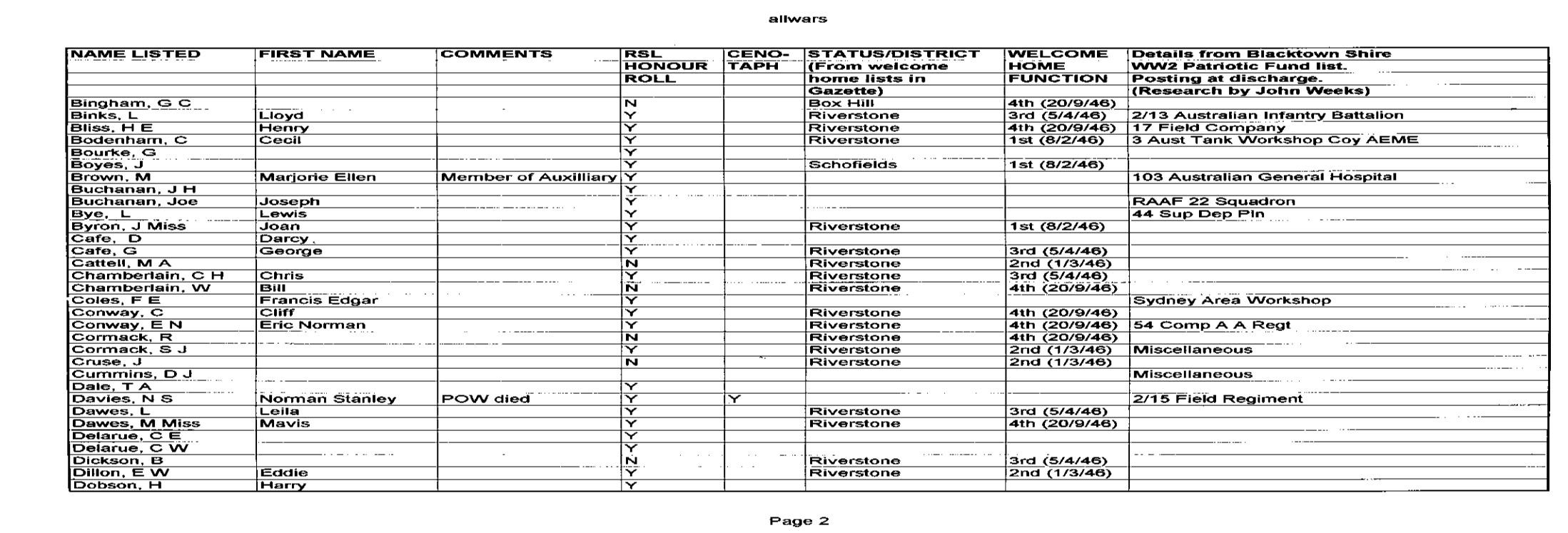 allwars

| NAME LISTED | FIRST NAME | COMMENTS | RSL HONOUR ROLL | CENO-TAPH | STATUS/DISTRICT (From welcome home lists in Gazette) | WELCOME HOME FUNCTION | Details from Blacktown Shire WW2 Patriotic Fund list. Posting at discharge. (Research by John Weeks) |
|---|---|---|---|---|---|---|---|
| Bingham, G C | | | N | | Box Hill | 4th (20/9/46) | |
| Binks, L | Lloyd | | Y | | Riverstone | 3rd (5/4/46) | 2/13 Australian Infantry Battalion |
| Bliss, H E | Henry | | Y | | Riverstone | 4th (20/9/46) | 17 Field Company |
| Bodenham, C | Cecil | | Y | | Riverstone | 1st (8/2/46) | 3 Aust Tank Workshop Coy AEME |
| Bourke, G | | | Y | | | | |
| Boyes, J | | | Y | | Schofields | 1st (8/2/46) | |
| Brown, M | Marjorie Ellen | Member of Auxilliary | Y | | | | 103 Australian General Hospital |
| Buchanan, J H | | | Y | | | | |
| Buchanan, Joe | Joseph | | Y | | | | RAAF 22 Squadron |
| Bye, L | Lewis | | Y | | | | 44 Sup Dep Pln |
| Byron, J Miss | Joan | | Y | | Riverstone | 1st (8/2/46) | |
| Cafe, D | Darcy | | Y | | | | |
| Cafe, G | George | | Y | | Riverstone | 3rd (5/4/46) | |
| Cattell, M A | | | N | | Riverstone | 2nd (1/3/46) | |
| Chamberlain, C H | Chris | | Y | | Riverstone | 3rd (5/4/46) | |
| Chamberlain, W | Bill | | N | | Riverstone | 4th (20/9/46) | |
| Coles, F E | Francis Edgar | | Y | | | | Sydney Area Workshop |
| Conway, C | Cliff | | Y | | Riverstone | 4th (20/9/46) | |
| Conway, E N | Eric Norman | | Y | | Riverstone | 4th (20/9/46) | 54 Comp A A Regt |
| Cormack, R | | | N | | Riverstone | 4th (20/9/46) | |
| Cormack, S J | | | Y | | Riverstone | 2nd (1/3/46) | Miscellaneous |
| Cruse, J | | | N | | Riverstone | 2nd (1/3/46) | |
| Cummins, D J | | | | | | | Miscellaneous |
| Dale, T A | | | Y | | | | |
| Davies, N S | Norman Stanley | POW died | Y | Y | | | 2/15 Field Regiment |
| Dawes, L | Leila | | Y | | Riverstone | 3rd (5/4/46) | |
| Dawes, M Miss | Mavis | | Y | | Riverstone | 4th (20/9/46) | |
| Delarue, C E | | | Y | | | | |
| Delarue, C W | | | Y | | | | |
| Dickson, B | | | N | | Riverstone | 3rd (5/4/46) | |
| Dillon, E W | Eddie | | Y | | Riverstone | 2nd (1/3/46) | |
| Dobson, H | Harry | | Y | | | | |

Page 2